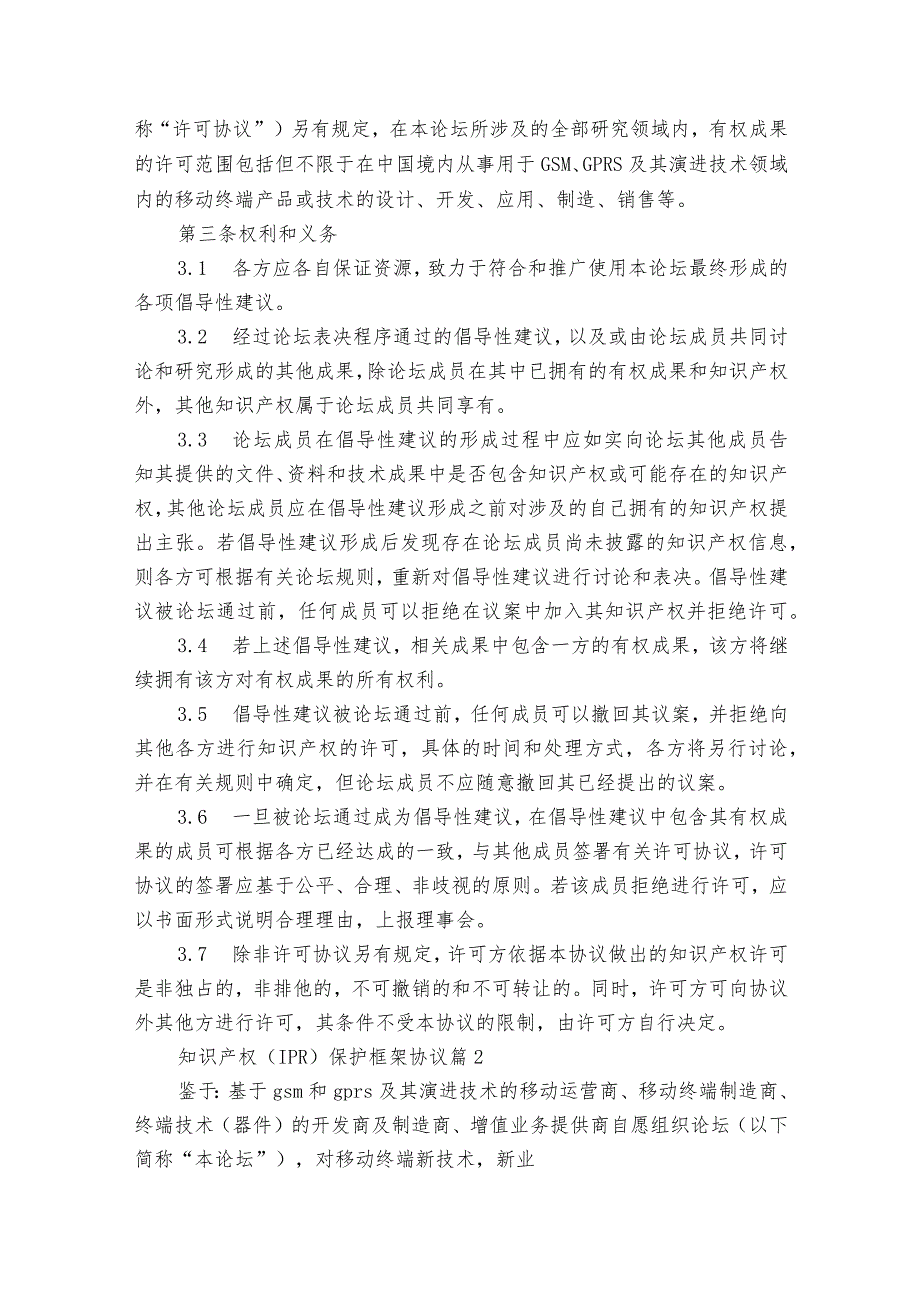 称“许可协议”）另有规定，在本论坛所涉及的全部研究领域内，有权成果的许可范围包括但不限于在中国境内从事用于GSM、GPRS及其演进技术领域内的移动终端产品或技术的设计、开发、应用、制造、销售等。

第三条权利和义务

3.1　各方应各自保证资源，致力于符合和推广使用本论坛最终形成的各项倡导性建议。

3.2　经过论坛表决程序通过的倡导性建议，以及或由论坛成员共同讨论和研究形成的其他成果，除论坛成员在其中已拥有的有权成果和知识产权外，其他知识产权属于论坛成员共同享有。

3.3　论坛成员在倡导性建议的形成过程中应如实向论坛其他成员告知其提供的文件、资料和技术成果中是否包含知识产权或可能存在的知识产权，其他论坛成员应在倡导性建议形成之前对涉及的自己拥有的知识产权提出主张。若倡导性建议形成后发现存在论坛成员尚未披露的知识产权信息，则各方可根据有关论坛规则，重新对倡导性建议进行讨论和表决。倡导性建议被论坛通过前，任何成员可以拒绝在议案中加入其知识产权并拒绝许可。

3.4　若上述倡导性建议，相关成果中包含一方的有权成果，该方将继续拥有该方对有权成果的所有权利。

3.5　倡导性建议被论坛通过前，任何成员可以撤回其议案，并拒绝向其他各方进行知识产权的许可，具体的时间和处理方式，各方将另行讨论，并在有关规则中确定，但论坛成员不应随意撤回其已经提出的议案。

3.6　一旦被论坛通过成为倡导性建议，在倡导性建议中包含其有权成果的成员可根据各方已经达成的一致，与其他成员签署有关许可协议，许可协议的签署应基于公平、合理、非歧视的原则。若该成员拒绝进行许可，应以书面形式说明合理理由，上报理事会。

3.7　除非许可协议另有规定，许可方依据本协议做出的知识产权许可是非独占的，非排他的，不可撤销的和不可转让的。同时，许可方可向协议外其他方进行许可，其条件不受本协议的限制，由许可方自行决定。

知识产权（IPR）保护框架协议篇2

鉴于：基于gsm和gprs及其演进技术的移动运营商、移动终端制造商、终端技术（器件）的开发商及制造商、增值业务提供商自愿组织论坛（以下简称“本论坛”），对移动终端新技术，新业